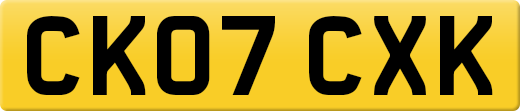 CK07 CXK